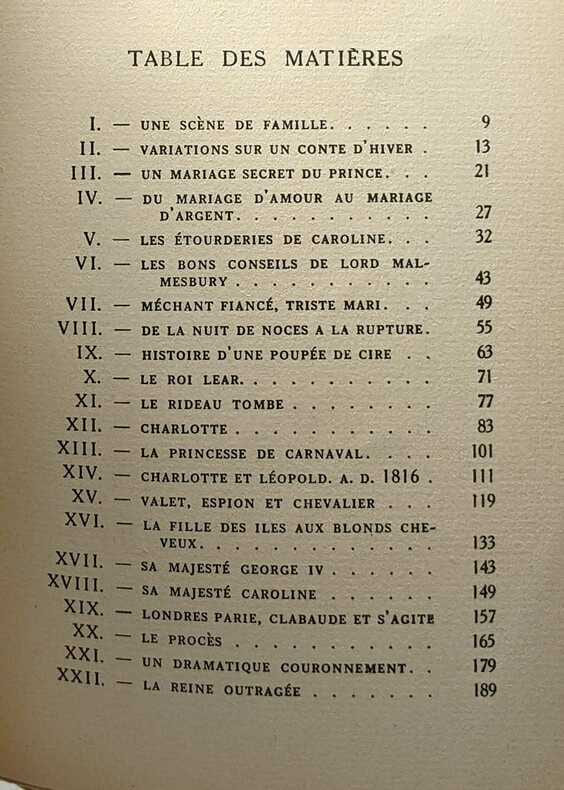 TABLE DES MATIÈRES

I. — UNE SCÈNE DE FAMILLE 9
II. — VARIATIONS SUR UN CONTE D'HIVER 13
III. — UN MARIAGE SECRET DU PRINCE 21
IV. — DU MARIAGE D'AMOUR AU MARIAGE D'ARGENT 27
V. — LES ÉTOURDERIES DE CAROLINE 32
VI. — LES BONS CONSEILS DE LORD MALMESBURY 43
VII. — MÉCHANT FIANCÉ, TRISTE MARI 49
VIII. — DE LA NUIT DE NOCES A LA RUPTURE 55
IX. — HISTOIRE D'UNE POUPÉE DE CIRE 63
X. — LE ROI LEAR 71
XI. — LE RIDEAU TOMBE 77
XII. — CHARLOTTE 83
XIII. — LA PRINCESSE DE CARNAVAL 101
XIV. — CHARLOTTE ET LÉOPOLD. A. D. 1816 111
XV. — VALET, ESPION ET CHEVALIER 119
XVI. — LA FILLE DES ILES AUX BLONDS CHEVEUX 133
XVII. — SA MAJESTÉ GEORGE IV 143
XVIII. — SA MAJESTÉ CAROLINE 149
XIX. — LONDRES PARIE, CLABAUDE ET S'AGITE 157
XX. — LE PROCÈS 165
XXI. — UN DRAMATIQUE COURONNEMENT 179
XXII. — LA REINE OUTRAGÉE 189